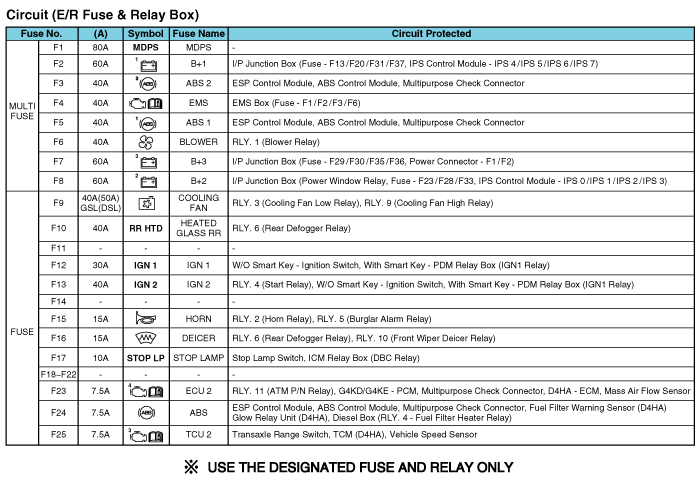 Circuit (E/R Fuse & Relay Box)

| Fuse No. | | (A) | Symbol | Fuse Name | Circuit Protected |
|---|---|---|---|---|---|
| MULTI FUSE | F1 | 80A | MDPS | MDPS | - |
| | F2 | 60A | 1 | B+1 | I/P Junction Box (Fuse - F13/F20/F31/F37, IPS Control Module - IPS 4/IPS 5/IPS 6/IPS 7) |
| | F3 | 40A | 2 ABS | ABS 2 | ESP Control Module, ABS Control Module, Multipurpose Check Connector |
| | F4 | 40A | | EMS | EMS Box (Fuse - F1/F2/F3/F6) |
| | F5 | 40A | 1 ABS | ABS 1 | ESP Control Module, ABS Control Module, Multipurpose Check Connector |
| | F6 | 40A | | BLOWER | RLY. 1 (Blower Relay) |
| | F7 | 60A | 3 | B+3 | I/P Junction Box (Fuse - F29/F30/F35/F36, Power Connector - F1/F2) |
| | F8 | 60A | 2 | B+2 | I/P Junction Box (Power Window Relay, Fuse - F23/F28/F33, IPS Control Module - IPS 0/IPS 1/IPS 2/IPS 3) |
| FUSE | F9 | 40A(50A) GSL(DSL) | | COOLING FAN | RLY. 3 (Cooling Fan Low Relay), RLY. 9 (Cooling Fan High Relay) |
| | F10 | 40A | RR HTD | HEATED GLASS RR | RLY. 6 (Rear Defogger Relay) |
| | F11 | - | - | - | - |
| | F12 | 30A | IGN 1 | IGN 1 | W/O Smart Key - Ignition Switch, With Smart Key - PDM Relay Box (IGN1 Relay) |
| | F13 | 40A | IGN 2 | IGN 2 | RLY. 4 (Start Relay), W/O Smart Key - Ignition Switch, With Smart Key - PDM Relay Box (IGN1 Relay) |
| | F14 | - | - | - | - |
| | F15 | 15A | | HORN | RLY. 2 (Horn Relay), RLY. 5 (Burglar Alarm Relay) |
| | F16 | 15A | | DEICER | RLY. 6 (Rear Defogger Relay), RLY. 10 (Front Wiper Deicer Relay) |
| | F17 | 10A | STOP LP | STOP LAMP | Stop Lamp Switch, ICM Relay Box (DBC Relay) |
| | F18~F22 | - | - | - | - |
| | F23 | 7.5A | 4 | ECU 2 | RLY. 11 (ATM P/N Relay), G4KD/G4KE - PCM, Multipurpose Check Connector, D4HA - ECM, Mass Air Flow Sensor |
| | F24 | 7.5A | ABS | ABS | ESP Control Module, ABS Control Module, Multipurpose Check Connector, Fuel Filter Warning Sensor (D4HA) Glow Relay Unit (D4HA), Diesel Box (RLY. 4 - Fuel Filter Heater Relay) |
| | F25 | 7.5A | 3 | TCU 2 | Transaxle Range Switch, TCM (D4HA), Vehicle Speed Sensor |

※ USE THE DESIGNATED FUSE AND RELAY ONLY